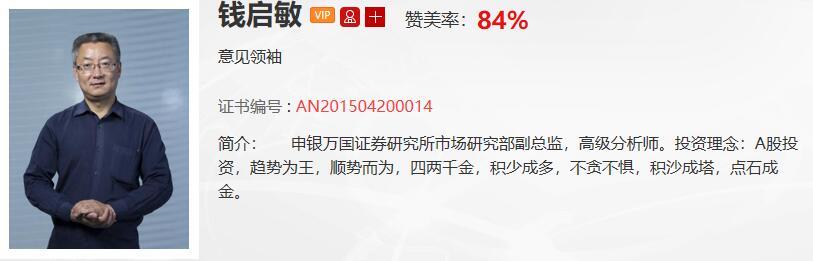 钱启敏 VIP 十 赞美率：84%

意见领袖

证书编号：AN201504200014

简介：　　申银万国证券研究所市场研究部副总监，高级分析师。投资理念：A股投资，趋势为王，顺势而为，四两千金，积少成多，不贪不惧，积沙成塔，点石成金。